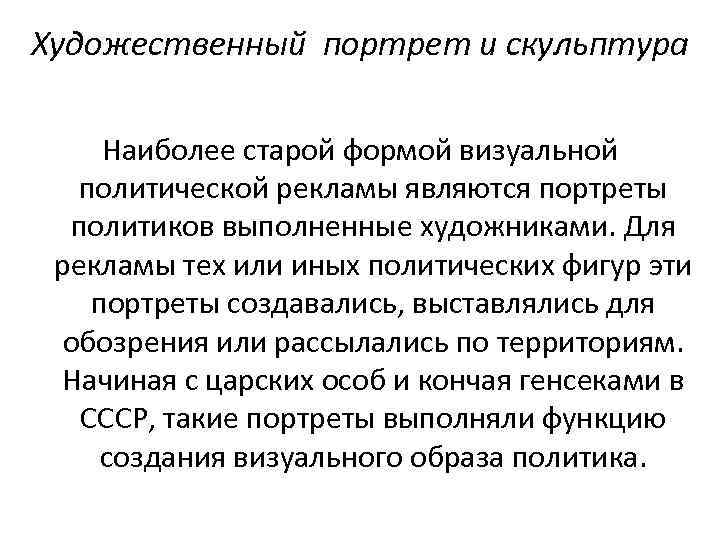 Художественный портрет и скульптура

Наиболее старой формой визуальной политической рекламы являются портреты политиков выполненные художниками. Для рекламы тех или иных политических фигур эти портреты создавались, выставлялись для обозрения или рассылались по территориям. Начиная с царских особ и кончая генсеками в СССР, такие портреты выполняли функцию создания визуального образа политика.